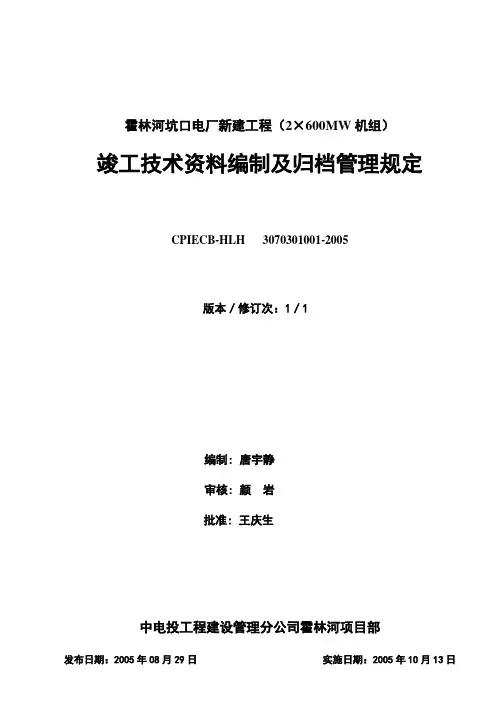 霍林河坑口电厂新建工程（2×600MW机组）

竣工技术资料编制及归档管理规定

CPIECB-HLH 3070301001-2005

版本/修订次：1/1

编制：唐宇静

审核：颜 岩

批准：王庆生

中电投工程建设管理分公司霍林河项目部

发布日期：2005年08月29日 实施日期：2005年10月13日